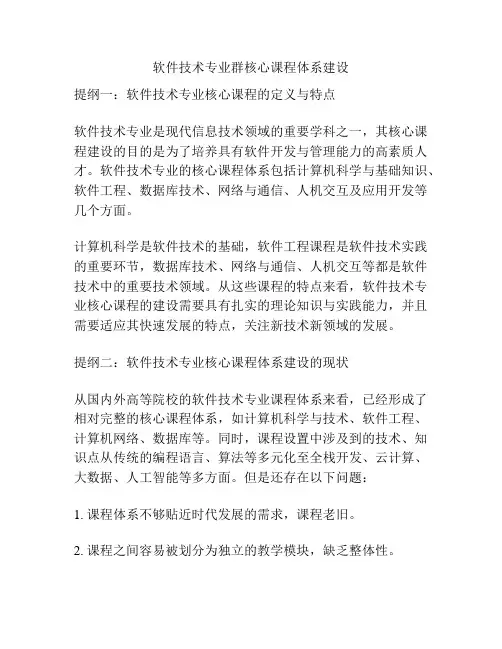 软件技术专业群核心课程体系建设

提纲一：软件技术专业核心课程的定义与特点

软件技术专业是现代信息技术领域的重要学科之一，其核心课程建设的目的是为了培养具有软件开发与管理能力的高素质人才。软件技术专业的核心课程体系包括计算机科学与基础知识、软件工程、数据库技术、网络与通信、人机交互及应用开发等几个方面。

计算机科学是软件技术的基础，软件工程课程是软件技术实践的重要环节，数据库技术、网络与通信、人机交互等都是软件技术中的重要技术领域。从这些课程的特点来看，软件技术专业核心课程的建设需要具有扎实的理论知识与实践能力，并且需要适应其快速发展的特点，关注新技术新领域的发展。

提纲二：软件技术专业核心课程体系建设的现状

从国内外高等院校的软件技术专业课程体系来看，已经形成了相对完整的核心课程体系，如计算机科学与技术、软件工程、计算机网络、数据库等。同时，课程设置中涉及到的技术、知识点从传统的编程语言、算法等多元化至全栈开发、云计算、大数据、人工智能等多方面。但是还存在以下问题：

1. 课程体系不够贴近时代发展的需求，课程老旧。

2. 课程之间容易被划分为独立的教学模块，缺乏整体性。